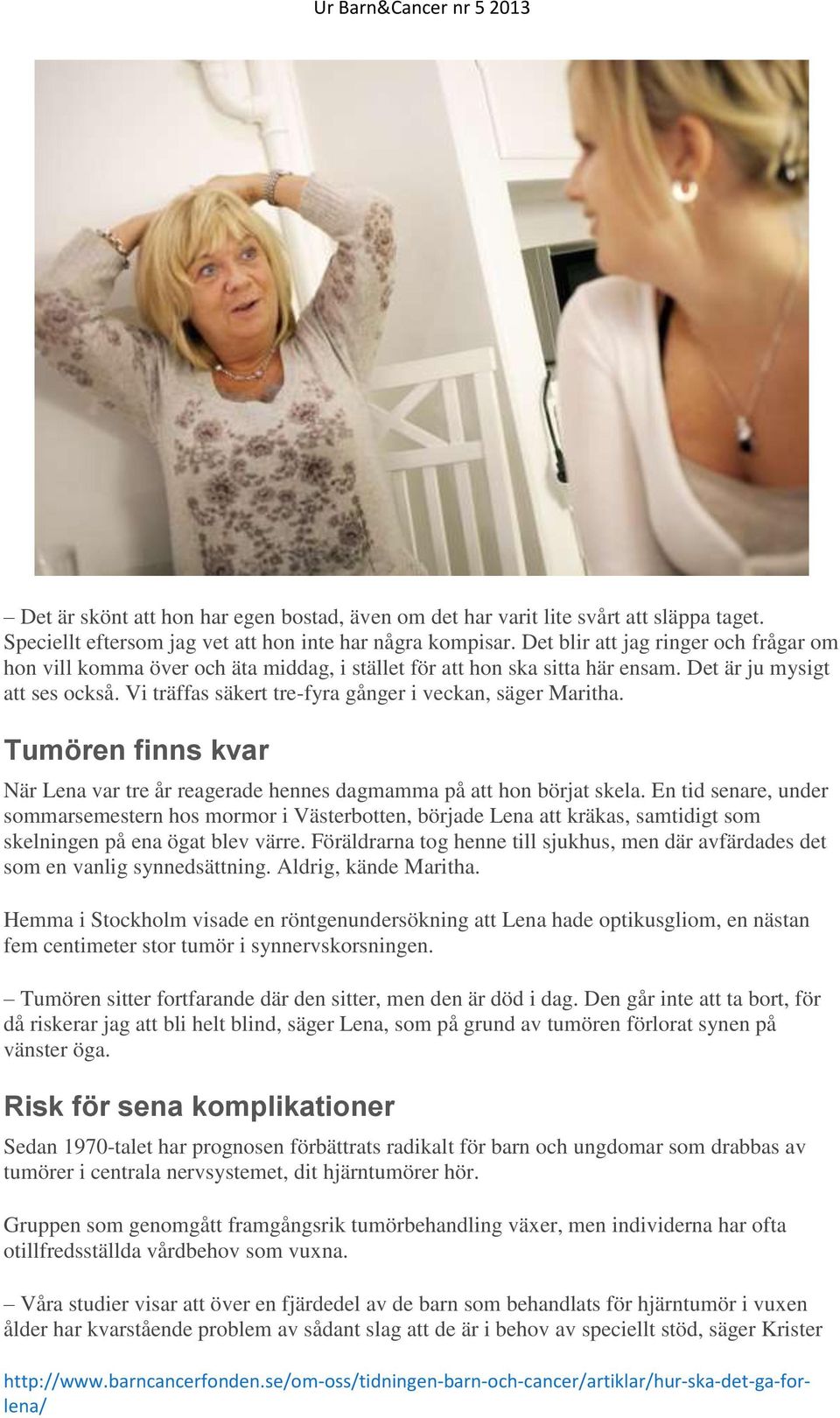 Ur Barn&Cancer nr 5 2013

– Det är skönt att hon har egen bostad, även om det har varit lite svårt att släppa taget. Speciellt eftersom jag vet att hon inte har några kompisar. Det blir att jag ringer och frågar om hon vill komma över och äta middag, i stället för att hon ska sitta här ensam. Det är ju mysigt att ses också. Vi träffas säkert tre-fyra gånger i veckan, säger Maritha.

Tumören finns kvar

När Lena var tre år reagerade hennes dagmamma på att hon börjat skela. En tid senare, under sommarsemestern hos mormor i Västerbotten, började Lena att kräkas, samtidigt som skelningen på ena ögat blev värre. Föräldrarna tog henne till sjukhus, men där avfärdades det som en vanlig synnedsättning. Aldrig, kände Maritha.

Hemma i Stockholm visade en röntgenundersökning att Lena hade optikusgliom, en nästan fem centimeter stor tumör i synnervskorsningen.

– Tumören sitter fortfarande där den sitter, men den är död i dag. Den går inte att ta bort, för då riskerar jag att bli helt blind, säger Lena, som på grund av tumören förlorat synen på vänster öga.

Risk för sena komplikationer

Sedan 1970-talet har prognosen förbättrats radikalt för barn och ungdomar som drabbas av tumörer i centrala nervsystemet, dit hjärntumörer hör.

Gruppen som genomgått framgångsrik tumörbehandling växer, men individerna har ofta otillfredsställda vårdbehov som vuxna.

– Våra studier visar att över en fjärdedel av de barn som behandlats för hjärntumör i vuxen ålder har kvarstående problem av sådant slag att de är i behov av speciellt stöd, säger Krister

http://www.barncancerfonden.se/om-oss/tidningen-barn-och-cancer/artiklar/hur-ska-det-ga-for-lena/